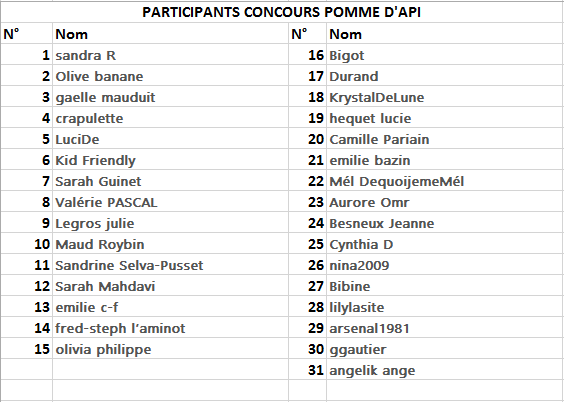 PARTICIPANTS CONCOURS POMME D'API

| N° | Nom | N° | Nom |
|---|---|---|---|
| 1 | sandra R | 16 | Bigot |
| 2 | Olive banane | 17 | Durand |
| 3 | gaelle mauduit | 18 | KrystalDeLune |
| 4 | crapulette | 19 | hequet lucie |
| 5 | LuciDe | 20 | Camille Pariain |
| 6 | Kid Friendly | 21 | emilie bazin |
| 7 | Sarah Guinet | 22 | Mél DequoijemeMél |
| 8 | Valérie PASCAL | 23 | Aurore Omr |
| 9 | Legros julie | 24 | Besneux Jeanne |
| 10 | Maud Roybin | 25 | Cynthia D |
| 11 | Sandrine Selva-Pusset | 26 | nina2009 |
| 12 | Sarah Mahdavi | 27 | Bibine |
| 13 | emilie c-f | 28 | lilylasite |
| 14 | fred-steph l'aminot | 29 | arsenal1981 |
| 15 | olivia philippe | 30 | ggautier |
| | | 31 | angelik ange |